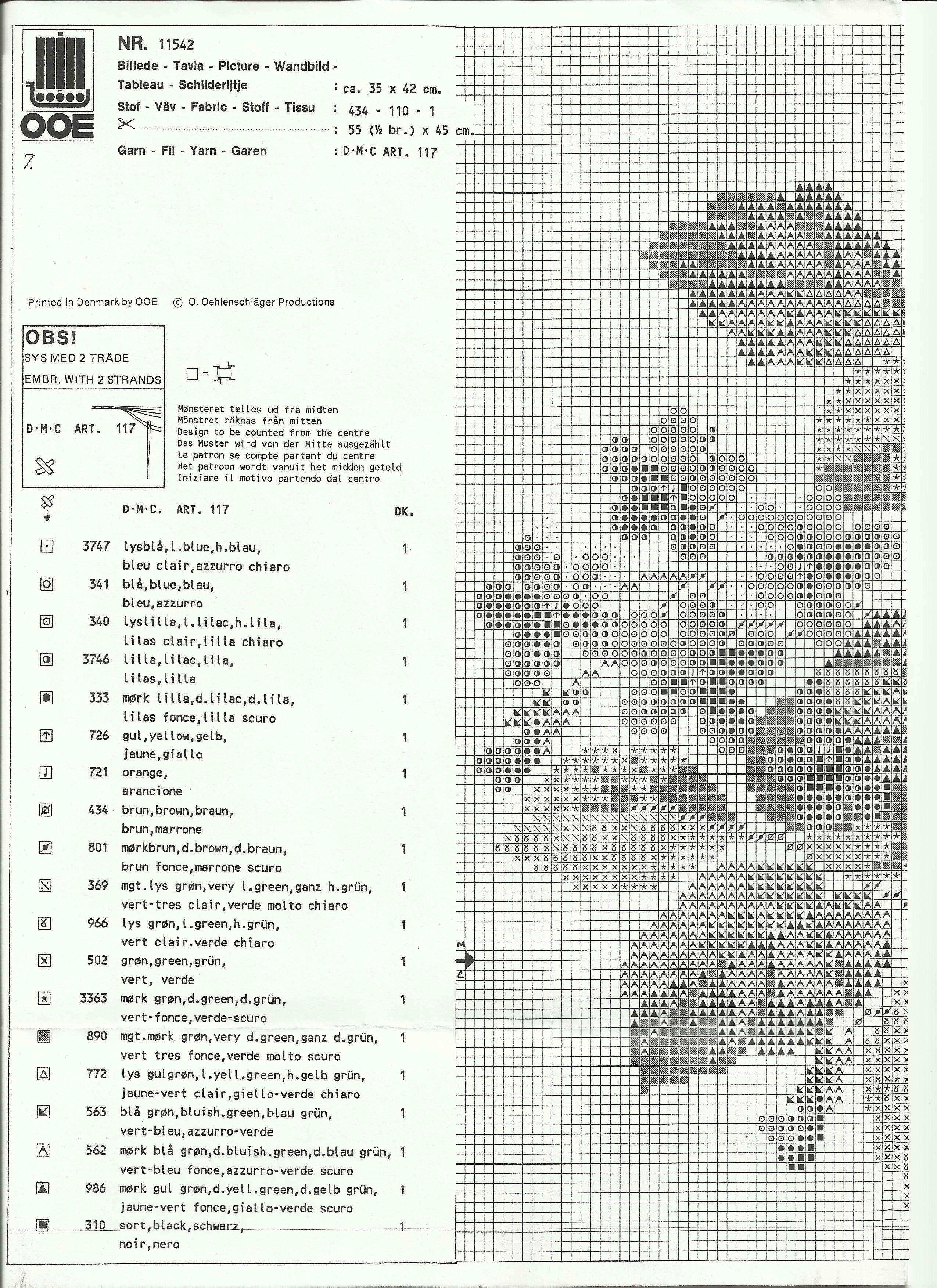 OOE

NR. 11542

Billede - Tavla - Picture - Wandbild - Tableau - Schilderijtje : ca. 35 x 42 cm.

Stof - Väv - Fabric - Stoff - Tissu : 434 - 110 - 1

: 55 (½ br.) x 45 cm.

Garn - Fil - Yarn - Garen : D·M·C ART. 117

7.

Printed in Denmark by OOE © O. Oehlenschläger Productions

OBS!
SYS MED 2 TRÅDE
EMBR. WITH 2 STRANDS

D·M·C ART. 117

Mønsteret tælles ud fra midten
Mönstret räknas från mitten
Design to be counted from the centre
Das Muster wird von der Mitte ausgezählt
Le patron se compte partant du centre
Het patroon wordt vanuit het midden geteld
Iniziare il motivo partendo dal centro

D·M·C. ART. 117 DK.

3747 lysblå,l.blue,h.blau, bleu clair,azzurro chiaro 1
341 blå,blue,blau, bleu,azzurro 1
340 lyslilla,l.lilac,h.lila, lilas clair,lilla chiaro 1
3746 lilla,lilac,lila, lilas,lilla 1
333 mørk lilla,d.lilac,d.lila, lilas fonce,lilla scuro 1
726 gul,yellow,gelb, jaune,giallo 1
721 orange, arancione 1
434 brun,brown,braun, brun,marrone 1
801 mørkbrun,d.brown,d.braun, brun fonce,marrone scuro 1
369 mgt.lys grøn,very l.green,ganz h.grün, vert-tres clair,verde molto chiaro 1
966 lys grøn,l.green,h.grün, vert clair.verde chiaro 1
502 grøn,green,grün, vert, verde 1
3363 mørk grøn,d.green,d.grün, vert-fonce,verde-scuro 1
890 mgt.mørk grøn,very d.green,ganz d.grün, vert tres fonce,verde molto scuro 1
772 lys gulgrøn,l.yell.green,h.gelb grün, jaune-vert clair,giello-verde chiaro 1
563 blå grøn,bluish.green,blau grün, vert-bleu,azzurro-verde 1
562 mørk blå grøn,d.bluish.green,d.blau grün, vert-bleu fonce,azzurro-verde scuro 1
986 mørk gul grøn,d.yell.green,d.gelb grün, jaune-vert fonce,giallo-verde scuro 1
310 sort,black,schwarz, noir,nero 1

M
C